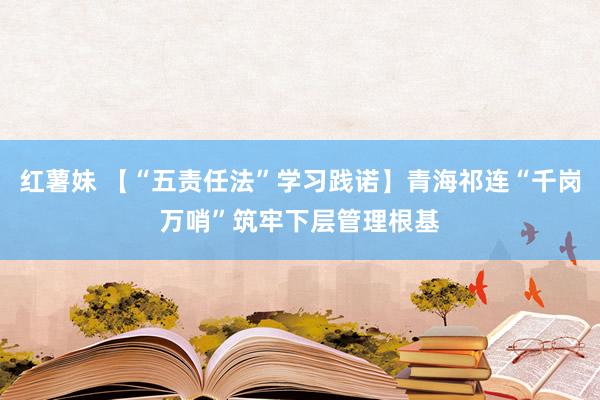 红薯妹 【“五责任法”学习践诺】青海祁连“千岗万哨”筑牢下层管理根基